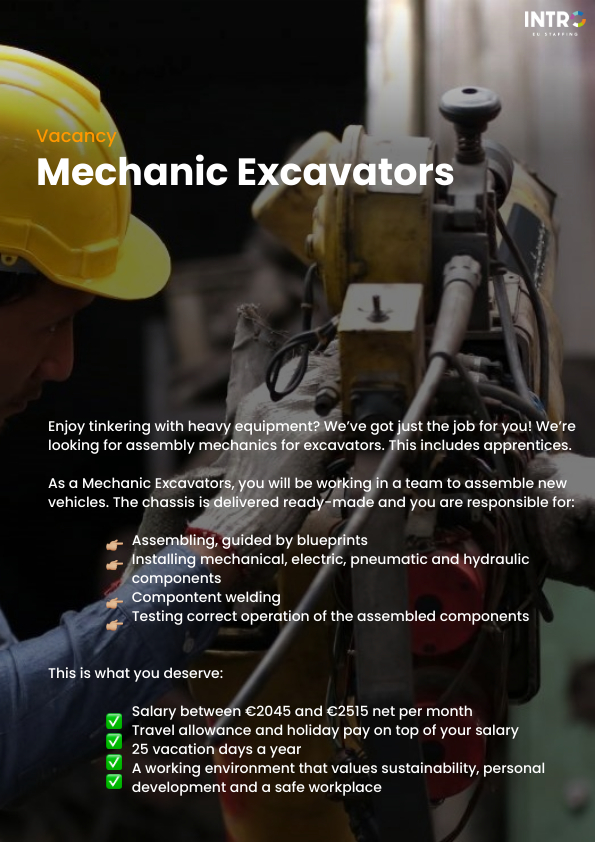 INTRO
EU STAFFING

Vacancy
Mechanic Excavators

Enjoy tinkering with heavy equipment? We've got just the job for you! We're looking for assembly mechanics for excavators. This includes apprentices.

As a Mechanic Excavators, you will be working in a team to assemble new vehicles. The chassis is delivered ready-made and you are responsible for:

👉 Assembling, guided by blueprints
👉 Installing mechanical, electric, pneumatic and hydraulic components
👉 Compontent welding
👉 Testing correct operation of the assembled components

This is what you deserve:

✅ Salary between €2045 and €2515 net per month
✅ Travel allowance and holiday pay on top of your salary
✅ 25 vacation days a year
✅ A working environment that values sustainability, personal development and a safe workplace